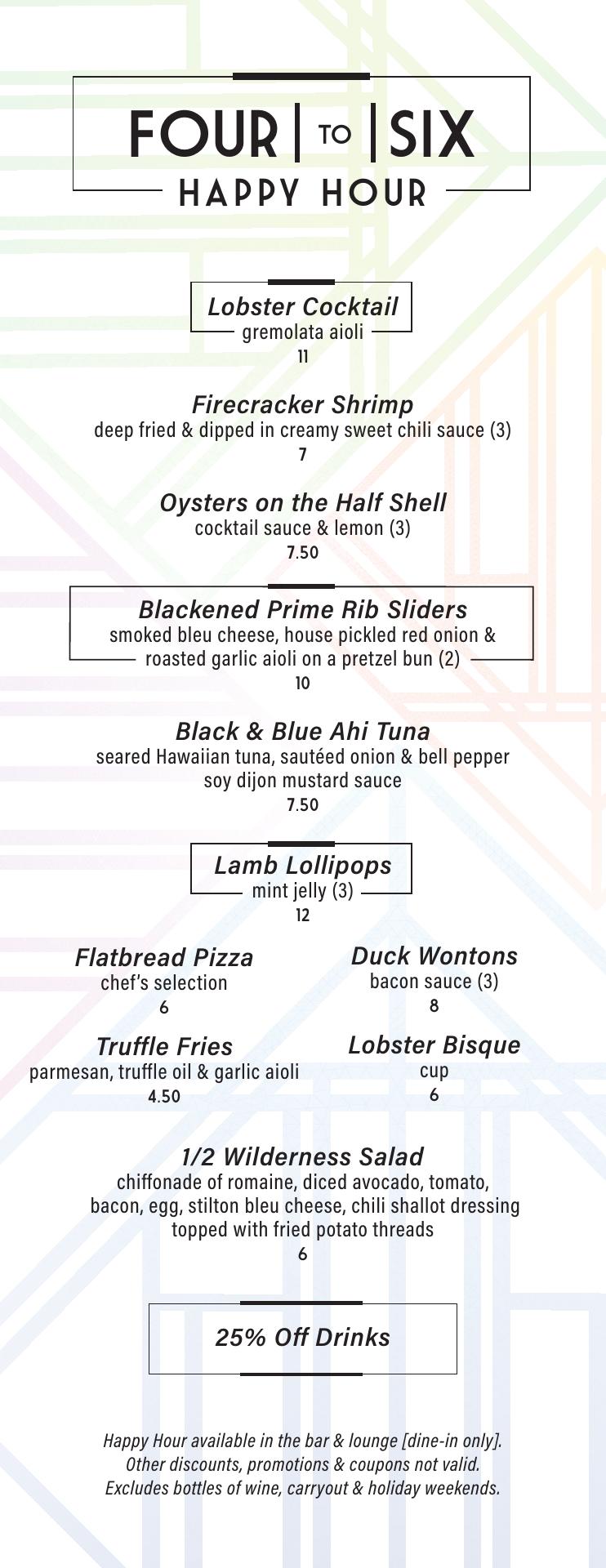 FOUR | TO | SIX
HAPPY HOUR

Lobster Cocktail
gremolata aioli
11

Firecracker Shrimp
deep fried & dipped in creamy sweet chili sauce (3)
7

Oysters on the Half Shell
cocktail sauce & lemon (3)
7.50

Blackened Prime Rib Sliders
smoked bleu cheese, house pickled red onion & roasted garlic aioli on a pretzel bun (2)
10

Black & Blue Ahi Tuna
seared Hawaiian tuna, sautéed onion & bell pepper
soy dijon mustard sauce
7.50

Lamb Lollipops
mint jelly (3)
12

Flatbread Pizza
chef's selection
6

Truffle Fries
parmesan, truffle oil & garlic aioli
4.50

Duck Wontons
bacon sauce (3)
8

Lobster Bisque
cup
6

1/2 Wilderness Salad
chiffonade of romaine, diced avocado, tomato, bacon, egg, stilton bleu cheese, chili shallot dressing topped with fried potato threads
6

25% Off Drinks

Happy Hour available in the bar & lounge [dine-in only].
Other discounts, promotions & coupons not valid.
Excludes bottles of wine, carryout & holiday weekends.